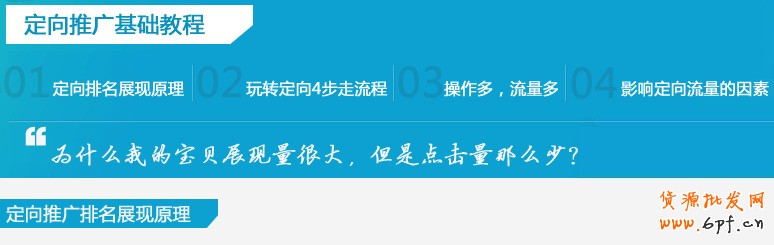 定向推广基础教程

01 定向排名展现原理
02 玩转定向4步走流程
03 操作多，流量多
04 影响定向流量的因素

“ 为什么我的宝贝展现量很大，但是点击量那么少？

定向推广排名展现原理

货源批发网
www.6pf.cn